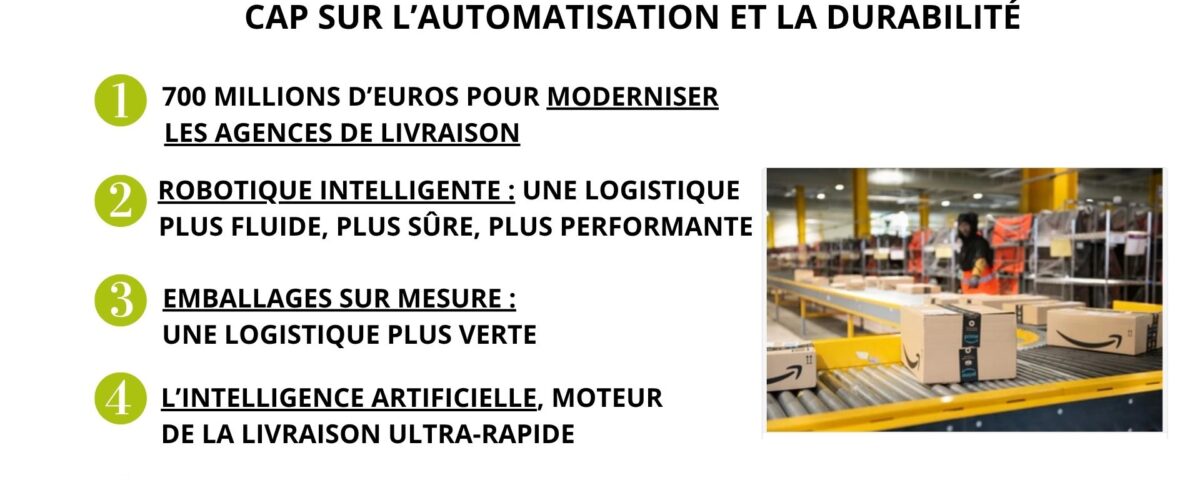 CAP SUR L'AUTOMATISATION ET LA DURABILITÉ

1 700 MILLIONS D'EUROS POUR MODERNISER LES AGENCES DE LIVRAISON

2 ROBOTIQUE INTELLIGENTE : UNE LOGISTIQUE PLUS FLUIDE, PLUS SÛRE, PLUS PERFORMANTE

3 EMBALLAGES SUR MESURE : UNE LOGISTIQUE PLUS VERTE

4 L'INTELLIGENCE ARTIFICIELLE, MOTEUR DE LA LIVRAISON ULTRA-RAPIDE